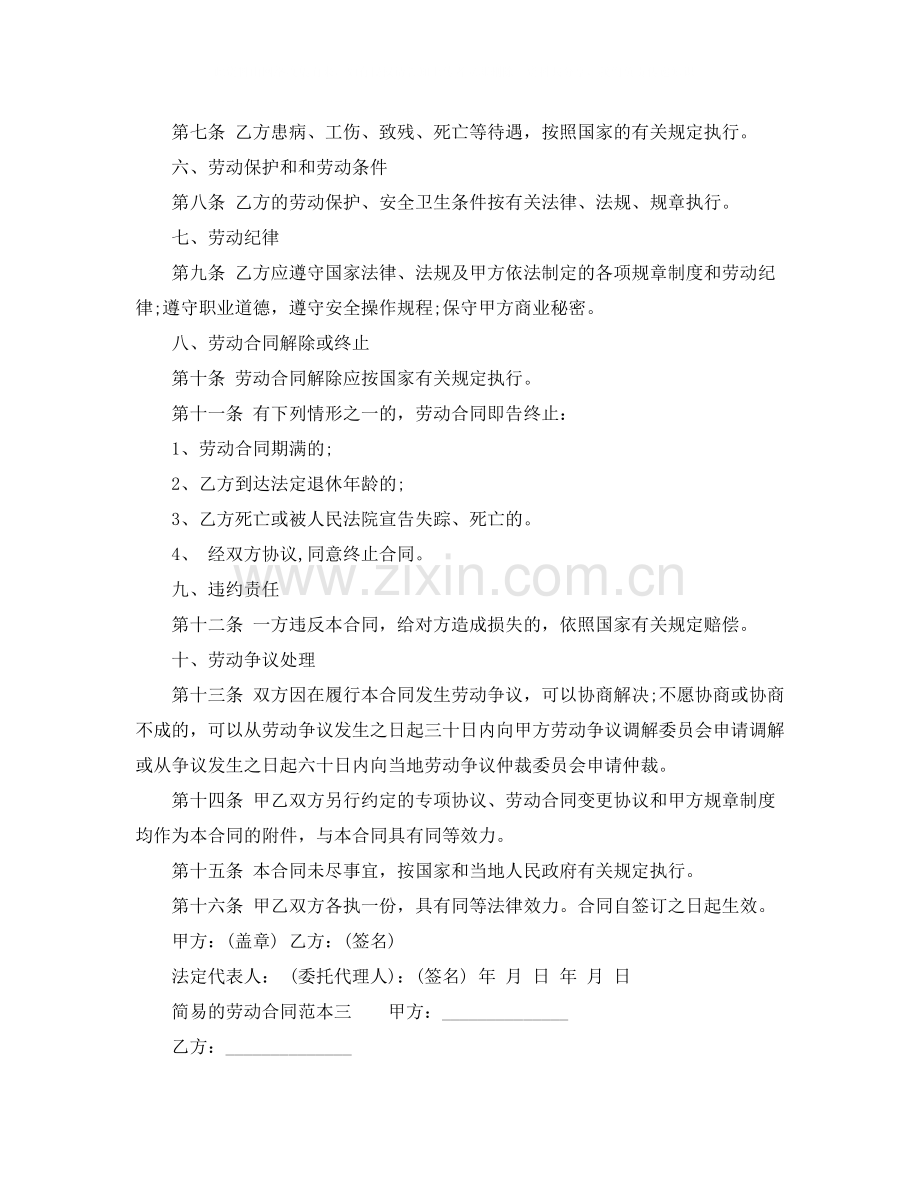 第七条 乙方患病、工伤、致残、死亡等待遇，按照国家的有关规定执行。

六、劳动保护和和劳动条件

第八条 乙方的劳动保护、安全卫生条件按有关法律、法规、规章执行。

七、劳动纪律

第九条 乙方应遵守国家法律、法规及甲方依法制定的各项规章制度和劳动纪律;遵守职业道德，遵守安全操作规程;保守甲方商业秘密。

八、劳动合同解除或终止

第十条 劳动合同解除应按国家有关规定执行。

第十一条 有下列情形之一的，劳动合同即告终止：

1、劳动合同期满的;

2、乙方到达法定退休年龄的;

3、乙方死亡或被人民法院宣告失踪、死亡的。

4、 经双方协议,同意终止合同。

九、违约责任

第十二条 一方违反本合同，给对方造成损失的，依照国家有关规定赔偿。

十、劳动争议处理

第十三条 双方因在履行本合同发生劳动争议，可以协商解决;不愿协商或协商不成的，可以从劳动争议发生之日起三十日内向甲方劳动争议调解委员会申请调解或从争议发生之日起六十日内向当地劳动争议仲裁委员会申请仲裁。

第十四条 甲乙双方另行约定的专项协议、劳动合同变更协议和甲方规章制度均作为本合同的附件，与本合同具有同等效力。

第十五条 本合同未尽事宜，按国家和当地人民政府有关规定执行。

第十六条 甲乙双方各执一份，具有同等法律效力。合同自签订之日起生效。

甲方：(盖章) 乙方：(签名)

法定代表人： (委托代理人)：(签名) 年 月 日 年 月 日

简易的劳动合同范本三 甲方：____

乙方：____

www.zixin.com.cn